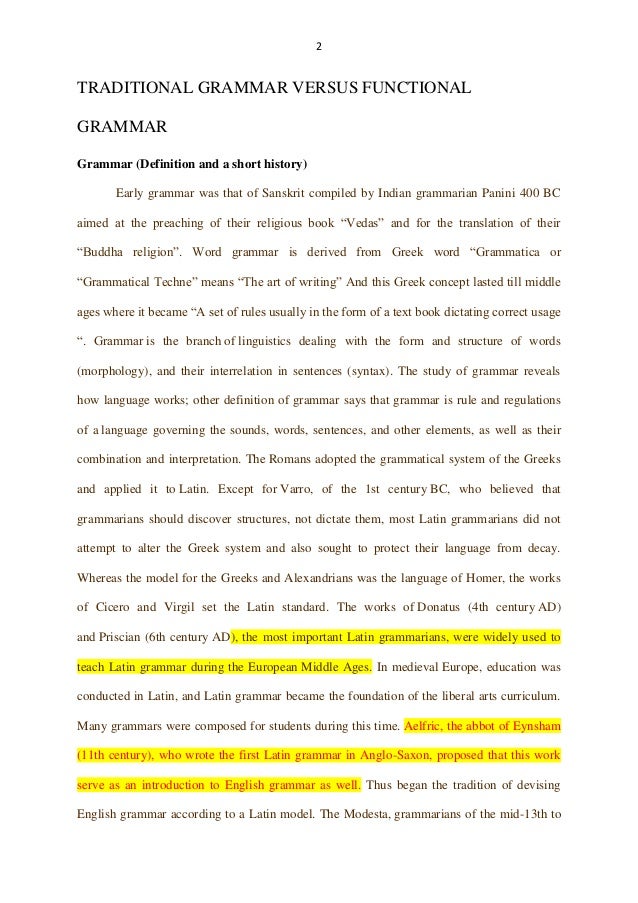 2

TRADITIONAL GRAMMAR VERSUS FUNCTIONAL GRAMMAR

Grammar (Definition and a short history)

Early grammar was that of Sanskrit compiled by Indian grammarian Panini 400 BC aimed at the preaching of their religious book “Vedas” and for the translation of their “Buddha religion”. Word grammar is derived from Greek word “Grammatica or “Grammatical Techne” means “The art of writing” And this Greek concept lasted till middle ages where it became “A set of rules usually in the form of a text book dictating correct usage “. Grammar is the branch of linguistics dealing with the form and structure of words (morphology), and their interrelation in sentences (syntax). The study of grammar reveals how language works; other definition of grammar says that grammar is rule and regulations of a language governing the sounds, words, sentences, and other elements, as well as their combination and interpretation. The Romans adopted the grammatical system of the Greeks and applied it to Latin. Except for Varro, of the 1st century BC, who believed that grammarians should discover structures, not dictate them, most Latin grammarians did not attempt to alter the Greek system and also sought to protect their language from decay. Whereas the model for the Greeks and Alexandrians was the language of Homer, the works of Cicero and Virgil set the Latin standard. The works of Donatus (4th century AD) and Priscian (6th century AD), the most important Latin grammarians, were widely used to teach Latin grammar during the European Middle Ages. In medieval Europe, education was conducted in Latin, and Latin grammar became the foundation of the liberal arts curriculum. Many grammars were composed for students during this time. Aelfric, the abbot of Eynsham (11th century), who wrote the first Latin grammar in Anglo-Saxon, proposed that this work serve as an introduction to English grammar as well. Thus began the tradition of devising English grammar according to a Latin model. The Modesta, grammarians of the mid-13th to